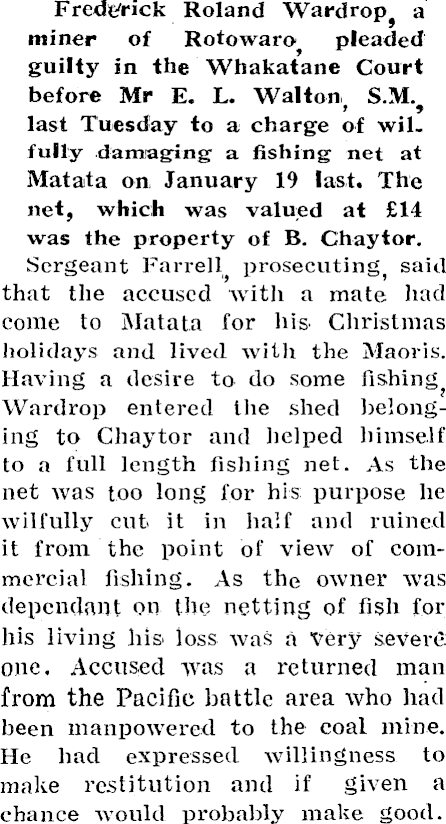 Frederick Roland Wardrop, a miner of Rotowaro, pleaded guilty in the Whakatane Court before Mr E. L. Walton, S.M., last Tuesday to a charge of wilfully damaging a fishing net at Matata on January 19 last. The net, which was valued at £14 was the property of B. Chaytor.

Sergeant Farrell, prosecuting, said that the accused with a mate had come to Matata for his Christmas holidays and lived with the Maoris. Having a desire to do some fishing, Wardrop entered the shed belonging to Chaytor and helped himself to a full length fishing net. As the net was too long for his purpose he wilfully cut it in half and ruined it from the point of view of commercial fishing. As the owner was dependant on the netting of fish for his living his loss was a very severe one. Accused was a returned man from the Pacific battle area who had been manpowered to the coal mine. He had expressed willingness to make restitution and if given a chance would probably make good.